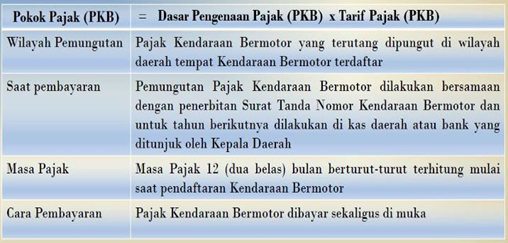 | Pokok Pajak (PKB) | = Dasar Pengenaan Pajak (PKB) x Tarif Pajak (PKB) |
|---|---|
| Wilayah Pemungutan | Pajak Kendaraan Bermotor yang terutang dipungut di wilayah daerah tempat Kendaraan Bermotor terdaftar |
| Saat pembayaran | Pemungutan Pajak Kendaraan Bermotor dilakukan bersamaan dengan penerbitan Surat Tanda Nomor Kendaraan Bermotor dan untuk tahun berikutnya dilakukan di kas daerah atau bank yang ditunjuk oleh Kepala Daerah |
| Masa Pajak | Masa Pajak 12 (dua belas) bulan berturut-turut terhitung mulai saat pendaftaran Kendaraan Bermotor |
| Cara Pembayaran | Pajak Kendaraan Bermotor dibayar sekaligus di muka |